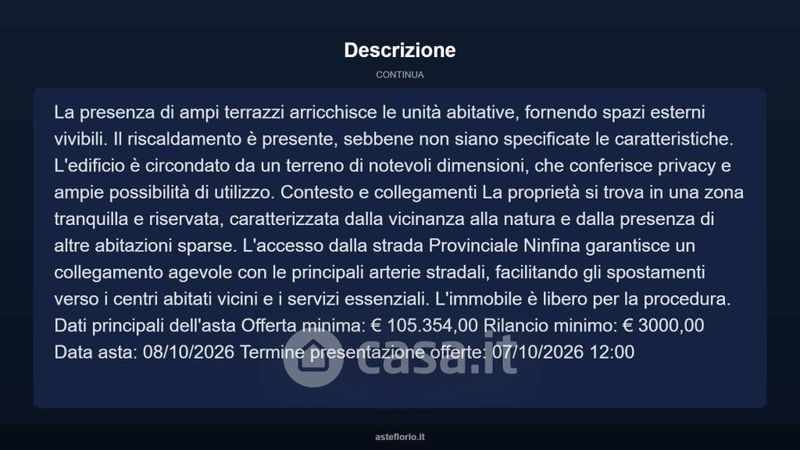 Descrizione

CONTINUA

La presenza di ampi terrazzi arricchisce le unità abitative, fornendo spazi esterni vivibili. Il riscaldamento è presente, sebbene non siano specificate le caratteristiche. L'edificio è circondato da un terreno di notevoli dimensioni, che conferisce privacy e ampie possibilità di utilizzo. Contesto e collegamenti La proprietà si trova in una zona tranquilla e riservata, caratterizzata dalla vicinanza alla natura e dalla presenza di altre abitazioni sparse. L'accesso dalla strada Provinciale Ninfina garantisce un collegamento agevole con le principali arterie stradali, facilitando gli spostamenti verso i centri abitati vicini e i servizi essenziali. L'immobile è libero per la procedura. Dati principali dell'asta Offerta minima: € 105.354,00 Rilancio minimo: € 3000,00 Data asta: 08/10/2026 Termine presentazione offerte: 07/10/2026 12:00

asteflorio.it

casa.it